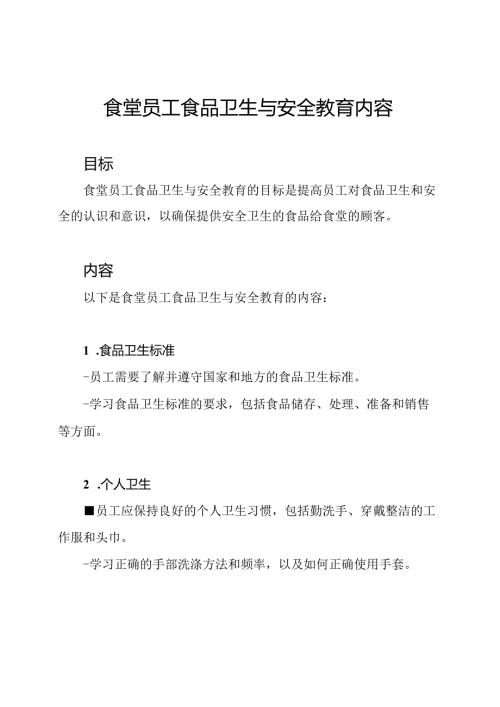 食堂员工食品卫生与安全教育内容

目标

食堂员工食品卫生与安全教育的目标是提高员工对食品卫生和安全的认识和意识，以确保提供安全卫生的食品给食堂的顾客。

内容

以下是食堂员工食品卫生与安全教育的内容：

1 .食品卫生标准

-员工需要了解并遵守国家和地方的食品卫生标准。

-学习食品卫生标准的要求，包括食品储存、处理、准备和销售等方面。

2 .个人卫生

■员工应保持良好的个人卫生习惯，包括勤洗手、穿戴整洁的工作服和头巾。

-学习正确的手部洗涤方法和频率，以及如何正确使用手套。